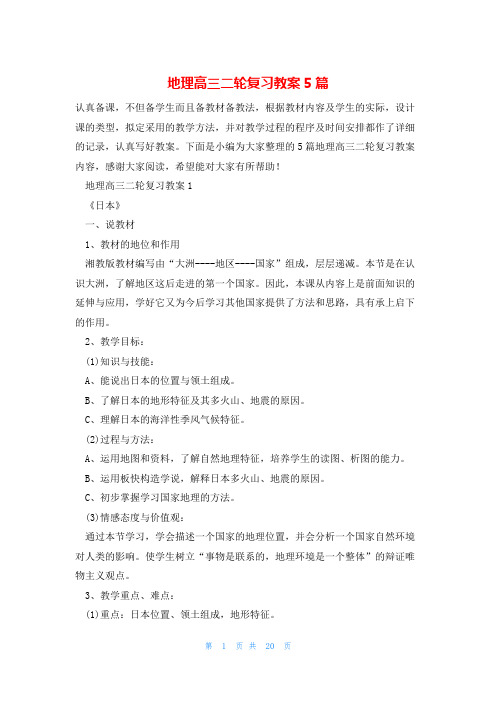 地理高三二轮复习教案5篇

认真备课，不但备学生而且备教材备教法，根据教材内容及学生的实际，设计课的类型，拟定采用的教学方法，并对教学过程的程序及时间安排都作了详细的记录，认真写好教案。下面是小编为大家整理的5篇地理高三二轮复习教案内容，感谢大家阅读，希望能对大家有所帮助！

地理高三二轮复习教案1

《日本》

一、说教材

1、教材的地位和作用

湘教版教材编写由“大洲----地区----国家”组成，层层递减。本节是在认识大洲，了解地区这后走进的第一个国家。因此，本课从内容上是前面知识的延伸与应用，学好它又为今后学习其他国家提供了方法和思路，具有承上启下的作用。

2、教学目标：

(1)知识与技能：

A、能说出日本的位置与领土组成。

B、了解日本的地形特征及其多火山、地震的原因。

C、理解日本的海洋性季风气候特征。

(2)过程与方法：

A、运用地图和资料，了解自然地理特征，培养学生的读图、析图的能力。

B、运用板快构造学说，解释日本多火山、地震的原因。

C、初步掌握学习国家地理的方法。

(3)情感态度与价值观：

通过本节学习，学会描述一个国家的地理位置，并会分析一个国家自然环境对人类的影响。使学生树立“事物是联系的，地理环境是一个整体”的辩证唯物主义观点。

3、教学重点、难点：

(1)重点：日本位置、领土组成，地形特征。

第 1 页 共 20 页